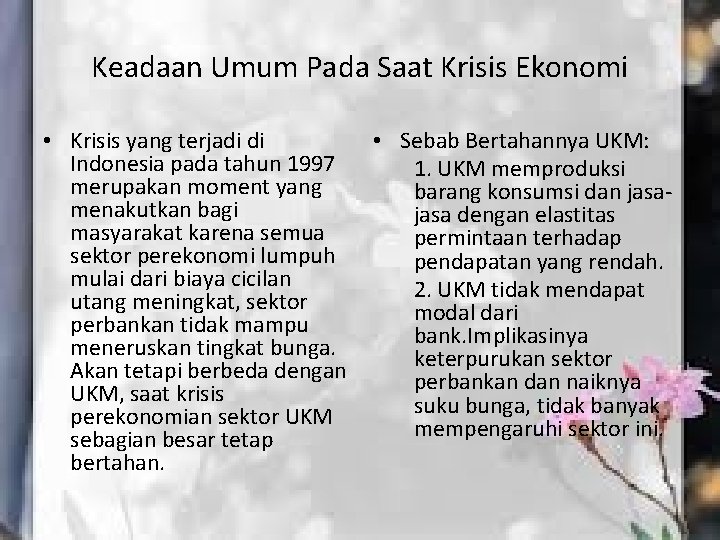 Keadaan Umum Pada Saat Krisis Ekonomi

• Krisis yang terjadi di Indonesia pada tahun 1997 merupakan moment yang menakutkan bagi masyarakat karena semua sektor perekonomi lumpuh mulai dari biaya cicilan utang meningkat, sektor perbankan tidak mampu meneruskan tingkat bunga. Akan tetapi berbeda dengan UKM, saat krisis perekonomian sektor UKM sebagian besar tetap bertahan.

• Sebab Bertahannya UKM:
1. UKM memproduksi barang konsumsi dan jasa-jasa dengan elastitas permintaan terhadap pendapatan yang rendah.
2. UKM tidak mendapat modal dari bank.Implikasinya keterpurukan sektor perbankan dan naiknya suku bunga, tidak banyak mempengaruhi sektor ini.